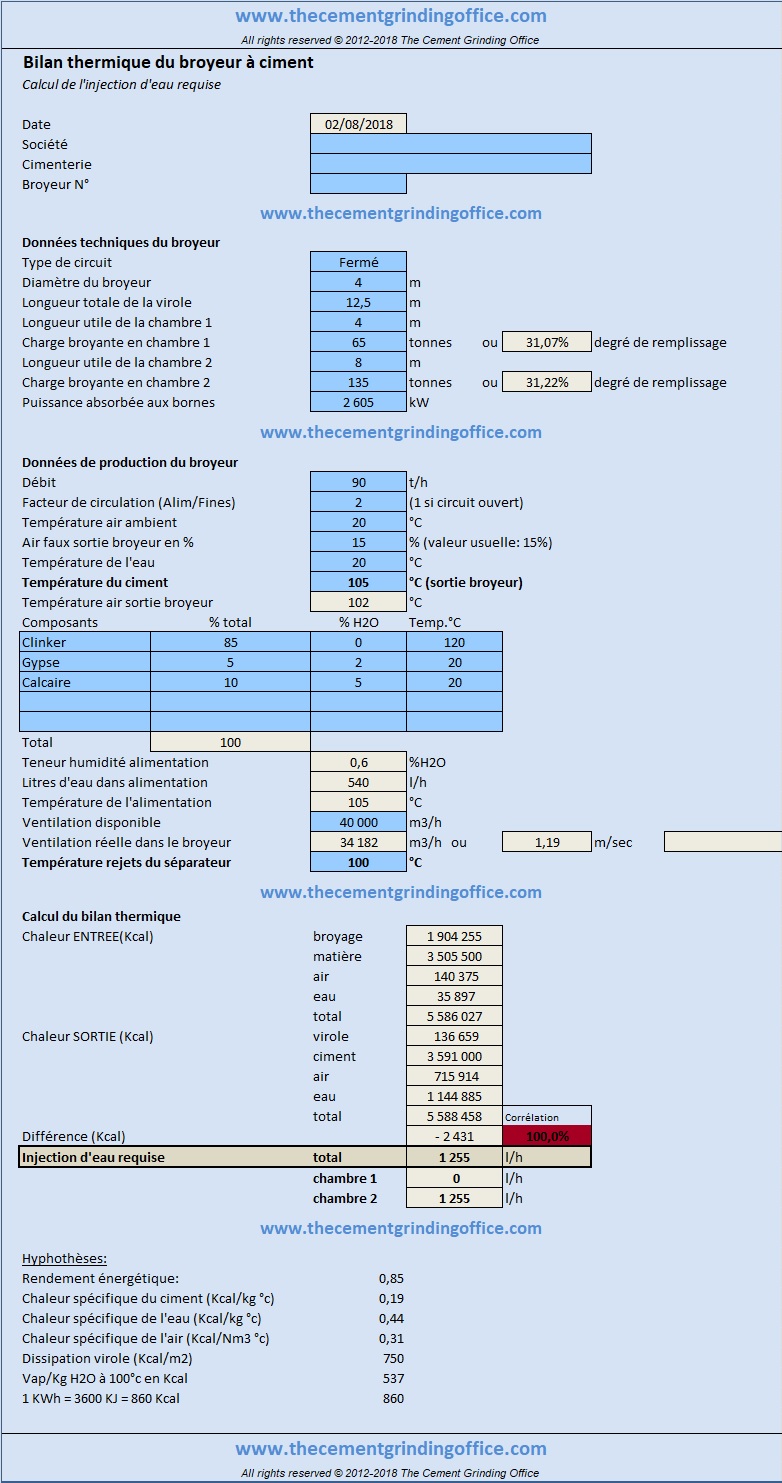 www.thecementgrindingoffice.com
All rights reserved © 2012-2018 The Cement Grinding Office

Bilan thermique du broyeur à ciment
Calcul de l'injection d'eau requise

Date 02/08/2018
Société
Cimenterie
Broyeur N°

www.thecementgrindingoffice.com

Données techniques du broyeur
Type de circuit Fermé
Diamètre du broyeur 4 m
Longueur totale de la virole 12,5 m
Longueur utile de la chambre 1 4 m
Charge broyante en chambre 1 65 tonnes ou 31,07% degré de remplissage
Longueur utile de la chambre 2 8 m
Charge broyante en chambre 2 135 tonnes ou 31,22% degré de remplissage
Puissance absorbée aux bornes 2 605 kW

www.thecementgrindingoffice.com

Données de production du broyeur
Débit 90 t/h
Facteur de circulation (Alim/Fines) 2 (1 si circuit ouvert)
Température air ambient 20 °C
Air faux sortie broyeur en % 15 % (valeur usuelle: 15%)
Température de l'eau 20 °C
Température du ciment 105 °C (sortie broyeur)
Température air sortie broyeur 102 °C

| Composants | % total | % H2O | Temp.°C |
|---|---|---|---|
| Clinker | 85 | 0 | 120 |
| Gypse | 5 | 2 | 20 |
| Calcaire | 10 | 5 | 20 |
| | | | |
| | | | |
| Total | 100 | | |

Teneur humidité alimentation 0,6 %H2O
Litres d'eau dans alimentation 540 l/h
Température de l'alimentation 105 °C
Ventilation disponible 40 000 m3/h
Ventilation réelle dans le broyeur 34 182 m3/h ou 1,19 m/sec
Température rejets du séparateur 100 °C

www.thecementgrindingoffice.com

Calcul du bilan thermique
Chaleur ENTREE(Kcal) broyage 1 904 255
matière 3 505 500
air 140 375
eau 35 897
total 5 586 027
Chaleur SORTIE (Kcal) virole 136 659
ciment 3 591 000
air 715 914
eau 1 144 885
total 5 588 458 Corrélation
Différence (Kcal) - 2 431 100,0%
Injection d'eau requise total 1 255 l/h
chambre 1 0 l/h
chambre 2 1 255 l/h

www.thecementgrindingoffice.com

Hyphothèses:
Rendement énergétique: 0,85
Chaleur spécifique du ciment (Kcal/kg °c) 0,19
Chaleur spécifique de l'eau (Kcal/kg °c) 0,44
Chaleur spécifique de l'air (Kcal/Nm3 °c) 0,31
Dissipation virole (Kcal/m2) 750
Vap/Kg H2O à 100°c en Kcal 537
1 KWh = 3600 KJ = 860 Kcal 860

www.thecementgrindingoffice.com
All rights reserved © 2012-2018 The Cement Grinding Office